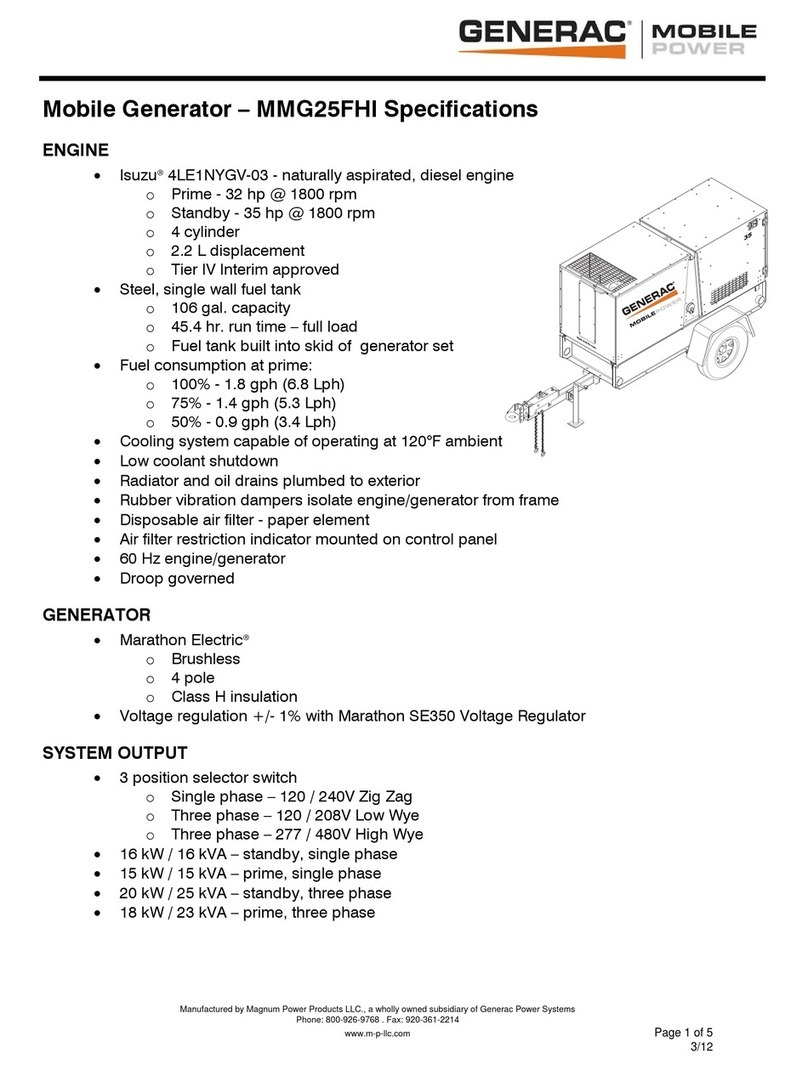 GENERAC® | MOBILE POWER

Mobile Generator – MMG25FHI Specifications

ENGINE

• Isuzu® 4LE1NYGV-03 - naturally aspirated, diesel engine
 o Prime - 32 hp @ 1800 rpm
 o Standby - 35 hp @ 1800 rpm
 o 4 cylinder
 o 2.2 L displacement
 o Tier IV Interim approved
• Steel, single wall fuel tank
 o 106 gal. capacity
 o 45.4 hr. run time – full load
 o Fuel tank built into skid of generator set
• Fuel consumption at prime:
 o 100% - 1.8 gph (6.8 Lph)
 o 75% - 1.4 gph (5.3 Lph)
 o 50% - 0.9 gph (3.4 Lph)
• Cooling system capable of operating at 120°F ambient
• Low coolant shutdown
• Radiator and oil drains plumbed to exterior
• Rubber vibration dampers isolate engine/generator from frame
• Disposable air filter - paper element
• Air filter restriction indicator mounted on control panel
• 60 Hz engine/generator
• Droop governed

GENERAC MOBILE POWER

35

GENERATOR

• Marathon Electric®
 o Brushless
 o 4 pole
 o Class H insulation
• Voltage regulation +/- 1% with Marathon SE350 Voltage Regulator

SYSTEM OUTPUT

• 3 position selector switch
 o Single phase – 120 / 240V Zig Zag
 o Three phase – 120 / 208V Low Wye
 o Three phase – 277 / 480V High Wye
• 16 kW / 16 kVA – standby, single phase
• 15 kW / 15 kVA – prime, single phase
• 20 kW / 25 kVA – standby, three phase
• 18 kW / 23 kVA – prime, three phase

Manufactured by Magnum Power Products LLC., a wholly owned subsidiary of Generac Power Systems
Phone: 800-926-9768 . Fax: 920-361-2214
www.m-p-llc.com

Page 1 of 5
3/12